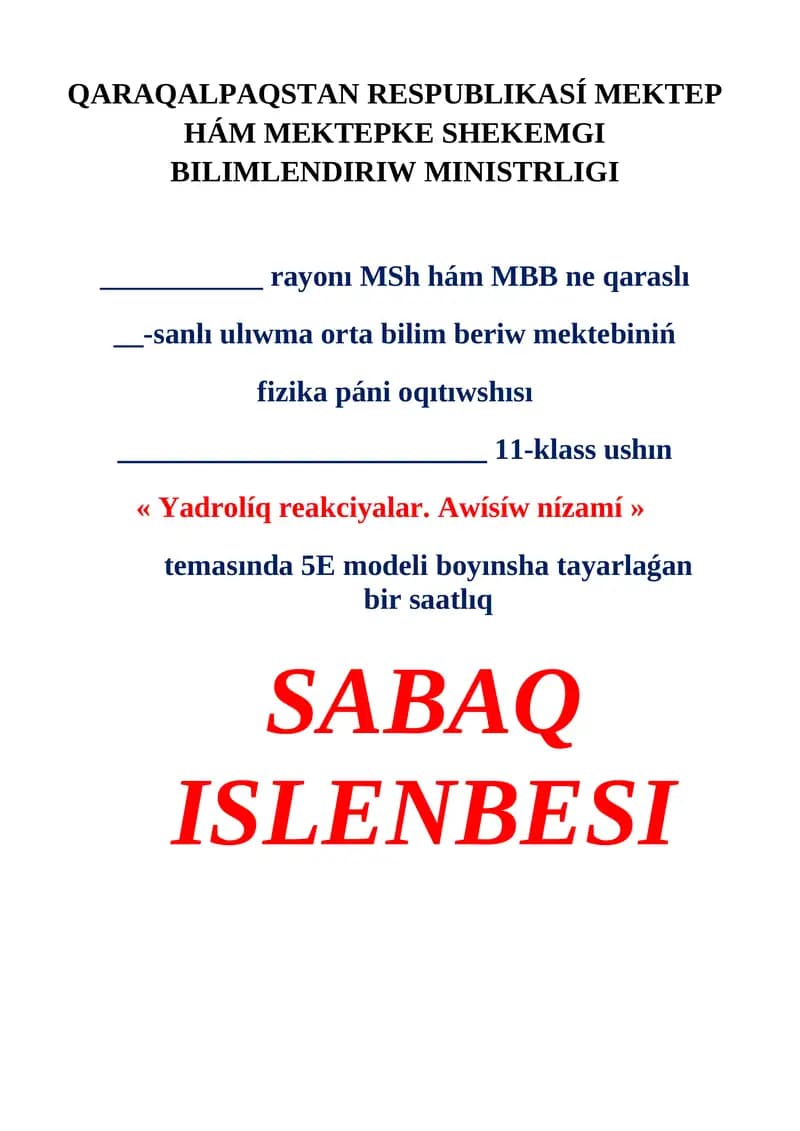 QARAQALPAQSTAN RESPUBLIKASÍ MEKTEP HÁM MEKTEPKE SHEKEMGI BILIMLENDIRIW MINISTRLIGI

___________ rayonı MSh hám MBB ne qaraslı

__-sanlı ulıwma orta bilim beriw mektebiniń

fizika páni oqıtıwshısı

_________________________ 11-klass ushın

« Yadrolíq reakciyalar. Awísíw nízamí »

temasında 5E modeli boyınsha tayarlaǵan bir saatlıq

SABAQ ISLENBESI